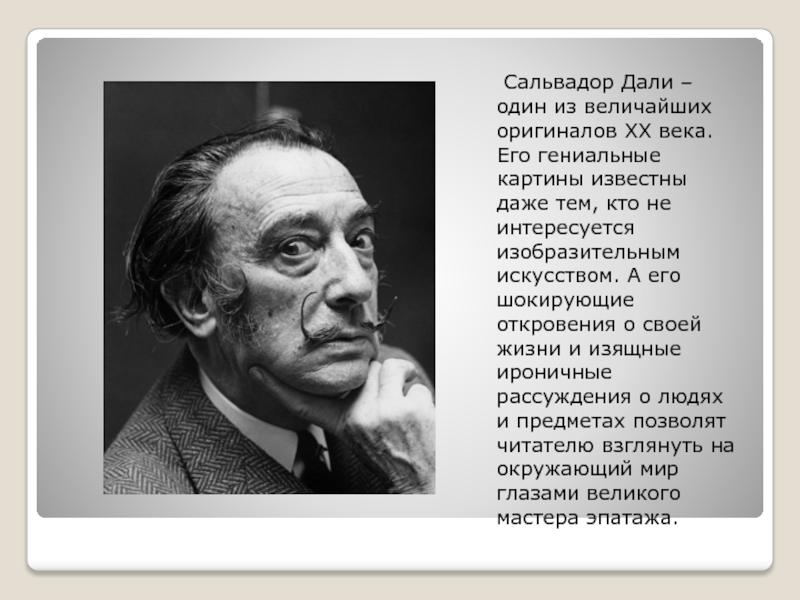 Сальвадор Дали – один из величайших оригиналов XX века. Его гениальные картины известны даже тем, кто не интересуется изобразительным искусством. А его шокирующие откровения о своей жизни и изящные ироничные рассуждения о людях и предметах позволят читателю взглянуть на окружающий мир глазами великого мастера эпатажа.